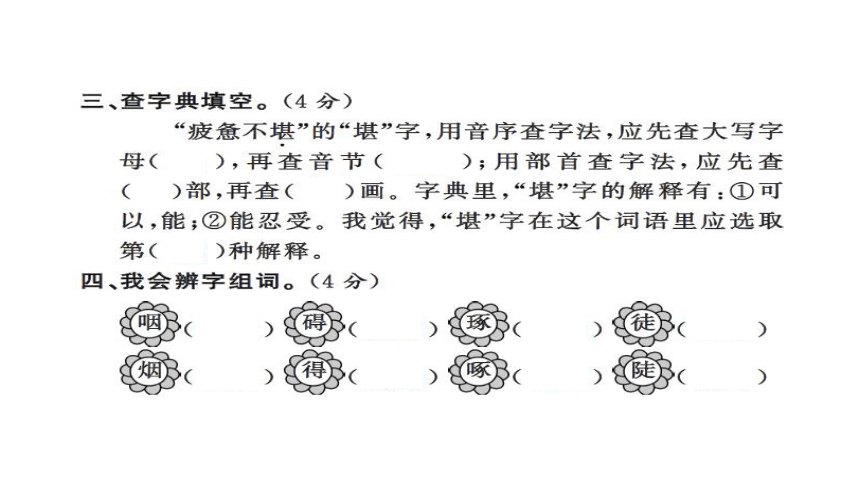 三、查字典填空。（4 分）

“疲惫不堪”的“堪”字，用音序查字法，应先查大写字母（　　），再查音节（　　　）；用部首查字法，应先查（　　）部，再查（　　）画。字典里，“堪”字的解释有：①可以，能；②能忍受。我觉得，“堪”字在这个词语里应选取第（　　）种解释。

四、我会辨字组词。（4 分）

咽（　　　）　碍（　　　）　琢（　　　）　徒（　　　）

烟（　　　）　得（　　　）　啄（　　　）　陡（　　　）